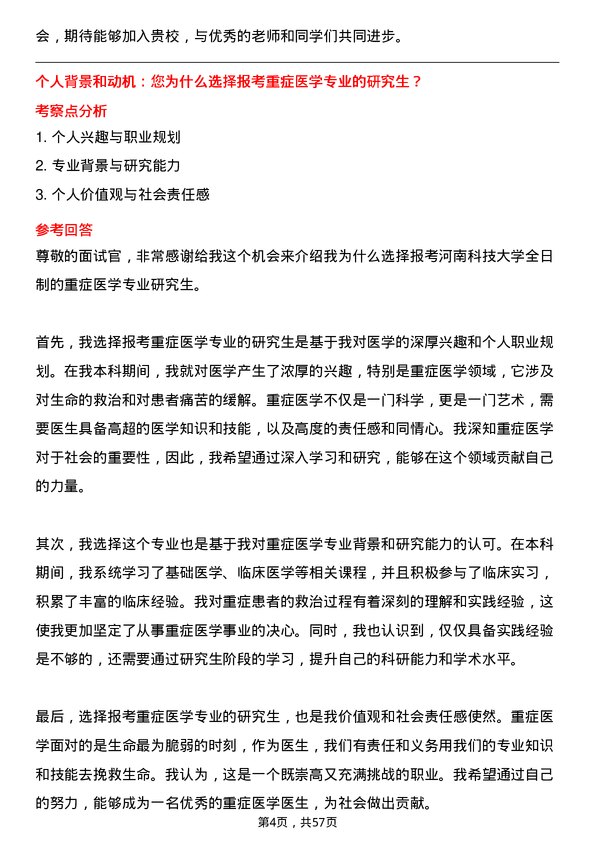 会，期待能够加入贵校，与优秀的老师和同学们共同进步。

个人背景和动机：您为什么选择报考重症医学专业的研究生？

考察点分析

1. 个人兴趣与职业规划

2. 专业背景与研究能力

3. 个人价值观与社会责任感

参考回答

尊敬的面试官，非常感谢给我这个机会来介绍我为什么选择报考河南科技大学全日制的重症医学专业研究生。

首先，我选择报考重症医学专业的研究生是基于我对医学的深厚兴趣和个人职业规划。在我本科期间，我就对医学产生了浓厚的兴趣，特别是重症医学领域，它涉及对生命的救治和对患者痛苦的缓解。重症医学不仅是一门科学，更是一门艺术，需要医生具备高超的医学知识和技能，以及高度的责任感和同情心。我深知重症医学对于社会的重要性，因此，我希望通过深入学习和研究，能够在这个领域贡献自己的力量。

其次，我选择这个专业也是基于我对重症医学专业背景和研究能力的认可。在本科期间，我系统学习了基础医学、临床医学等相关课程，并且积极参与了临床实习，积累了丰富的临床经验。我对重症患者的救治过程有着深刻的理解和实践经验，这使我更加坚定了从事重症医学事业的决心。同时，我也认识到，仅仅具备实践经验是不够的，还需要通过研究生阶段的学习，提升自己的科研能力和学术水平。

最后，选择报考重症医学专业的研究生，也是我价值观和社会责任感使然。重症医学面对的是生命最为脆弱的时刻，作为医生，我们有责任和义务用我们的专业知识和技能去挽救生命。我认为，这是一个既崇高又充满挑战的职业。我希望通过自己的努力，能够成为一名优秀的重症医学医生，为社会做出贡献。

第4页，共57页